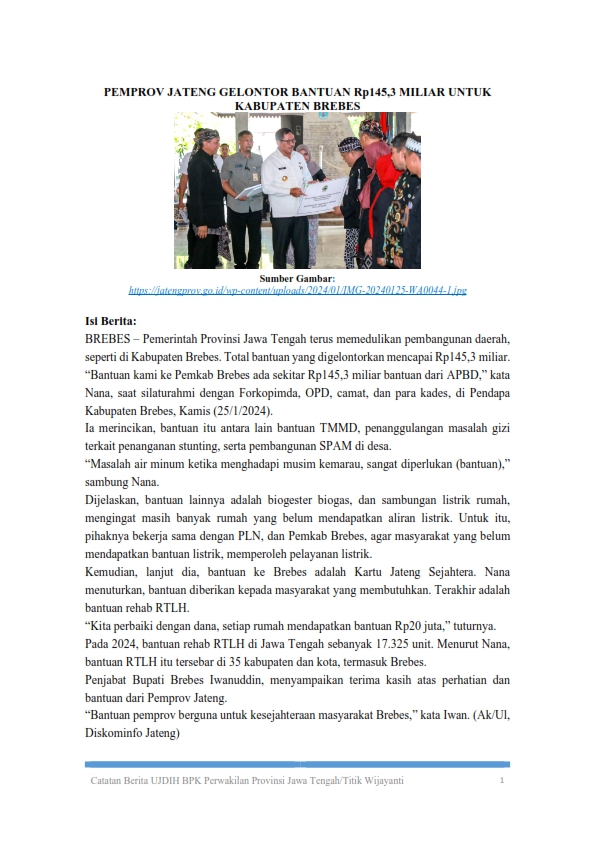 PEMPROV JATENG GELONTOR BANTUAN Rp145,3 MILIAR UNTUK KABUPATEN BREBES

Sumber Gambar:
https://jatengprov.go.id/wp-content/uploads/2024/01/IMG-20240125-WA0044-1.jpg

Isi Berita:
BREBES – Pemerintah Provinsi Jawa Tengah terus memedulikan pembangunan daerah, seperti di Kabupaten Brebes. Total bantuan yang digelontorkan mencapai Rp145,3 miliar.
"Bantuan kami ke Pemkab Brebes ada sekitar Rp145,3 miliar bantuan dari APBD," kata Nana, saat silaturahmi dengan Forkopimda, OPD, camat, dan para kades, di Pendapa Kabupaten Brebes, Kamis (25/1/2024).
Ia merincikan, bantuan itu antara lain bantuan TMMD, penanggulangan masalah gizi terkait penanganan stunting, serta pembangunan SPAM di desa.
"Masalah air minum ketika menghadapi musim kemarau, sangat diperlukan (bantuan)," sambung Nana.
Dijelaskan, bantuan lainnya adalah biogester biogas, dan sambungan listrik rumah, mengingat masih banyak rumah yang belum mendapatkan aliran listrik. Untuk itu, pihaknya bekerja sama dengan PLN, dan Pemkab Brebes, agar masyarakat yang belum mendapatkan bantuan listrik, memperoleh pelayanan listrik.
Kemudian, lanjut dia, bantuan ke Brebes adalah Kartu Jateng Sejahtera. Nana menuturkan, bantuan diberikan kepada masyarakat yang membutuhkan. Terakhir adalah bantuan rehab RTLH.
"Kita perbaiki dengan dana, setiap rumah mendapatkan bantuan Rp20 juta," tuturnya.
Pada 2024, bantuan rehab RTLH di Jawa Tengah sebanyak 17.325 unit. Menurut Nana, bantuan RTLH itu tersebar di 35 kabupaten dan kota, termasuk Brebes.
Penjabat Bupati Brebes Iwanuddin, menyampaikan terima kasih atas perhatian dan bantuan dari Pemprov Jateng.
"Bantuan pemprov berguna untuk kesejahteraan masyarakat Brebes," kata Iwan. (Ak/Ul, Diskominfo Jateng)

Catatan Berita UJDIH BPK Perwakilan Provinsi Jawa Tengah/Titik Wijayanti 1